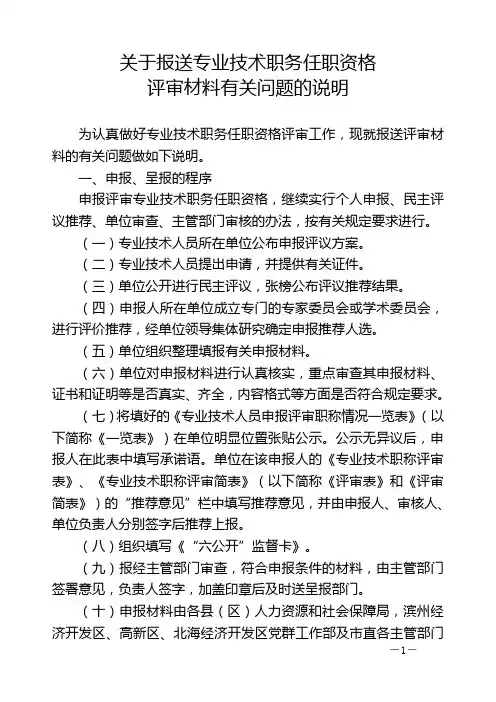 关于报送专业技术职务任职资格
评审材料有关问题的说明

为认真做好专业技术职务任职资格评审工作，现就报送评审材料的有关问题做如下说明。

一、申报、呈报的程序

申报评审专业技术职务任职资格，继续实行个人申报、民主评议推荐、单位审查、主管部门审核的办法，按有关规定要求进行。

（一）专业技术人员所在单位公布申报评议方案。

（二）专业技术人员提出申请，并提供有关证件。

（三）单位公开进行民主评议，张榜公布评议推荐结果。

（四）申报人所在单位成立专门的专家委员会或学术委员会，进行评价推荐，经单位领导集体研究确定申报推荐人选。

（五）单位组织整理填报有关申报材料。

（六）单位对申报材料进行认真核实，重点审查其申报材料、证书和证明等是否真实、齐全，内容格式等方面是否符合规定要求。

（七）将填好的《专业技术人员申报评审职称情况一览表》（以下简称《一览表》）在单位明显位置张贴公示。公示无异议后，申报人在此表中填写承诺语。单位在该申报人的《专业技术职称评审表》、《专业技术职称评审简表》（以下简称《评审表》和《评审简表》）的“推荐意见”栏中填写推荐意见，并由申报人、审核人、单位负责人分别签字后推荐上报。

（八）组织填写《“六公开”监督卡》。

（九）报经主管部门审查，符合申报条件的材料，由主管部门签署意见，负责人签字，加盖印章后及时送呈报部门。

（十）申报材料由各县（区）人力资源和社会保障局，滨州经济开发区、高新区、北海经济开发区党群工作部及市直各主管部门

—1—